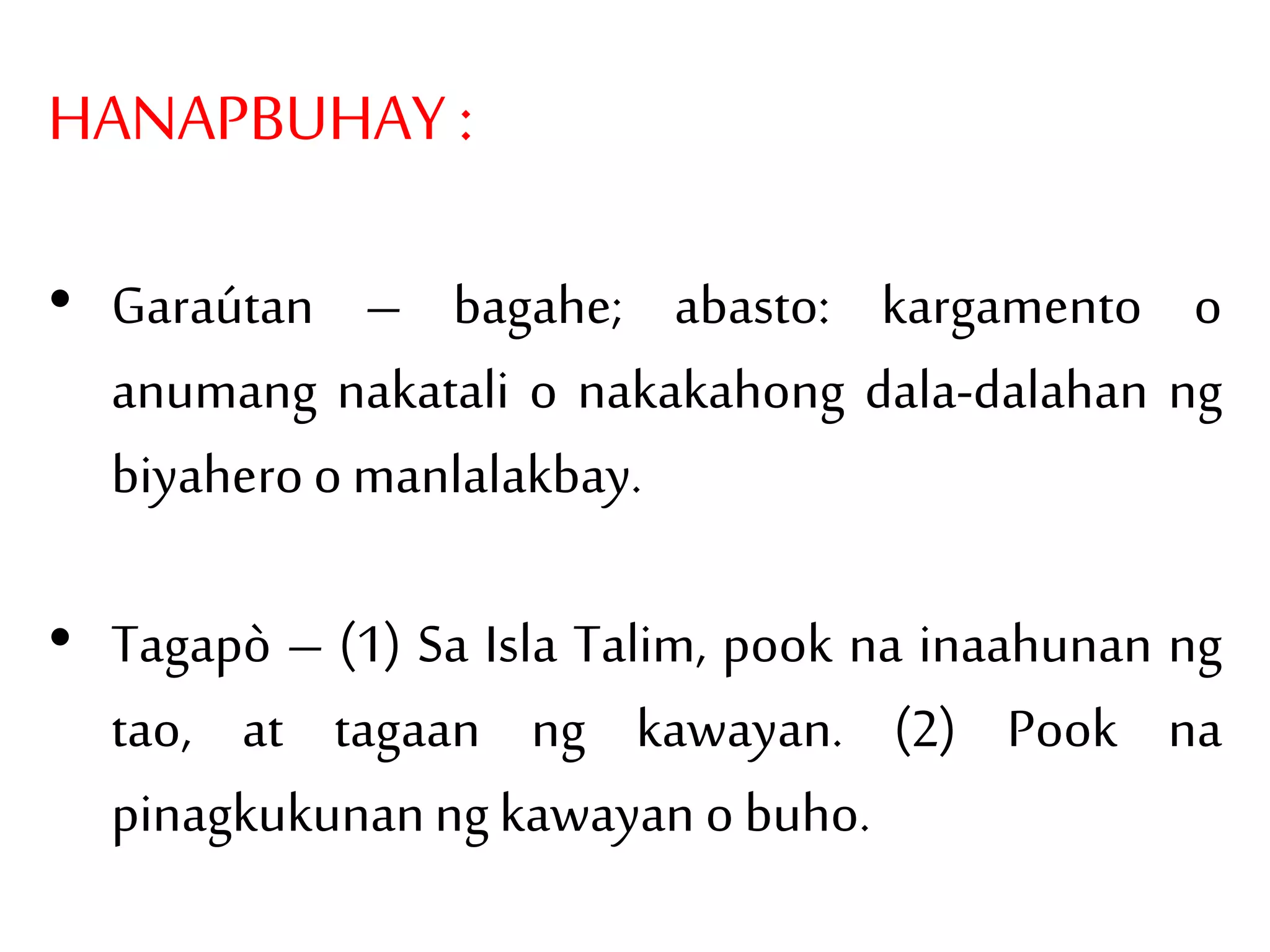 HANAPBUHAY :

• Garaútan – bagahe; abasto: kargamento o anumang nakatali o nakakahong dala-dalahan ng biyahero o manlalakbay.

• Tagapò – (1) Sa Isla Talim, pook na inaahunan ng tao, at tagaan ng kawayan. (2) Pook na pinagkukunan ng kawayan o buho.